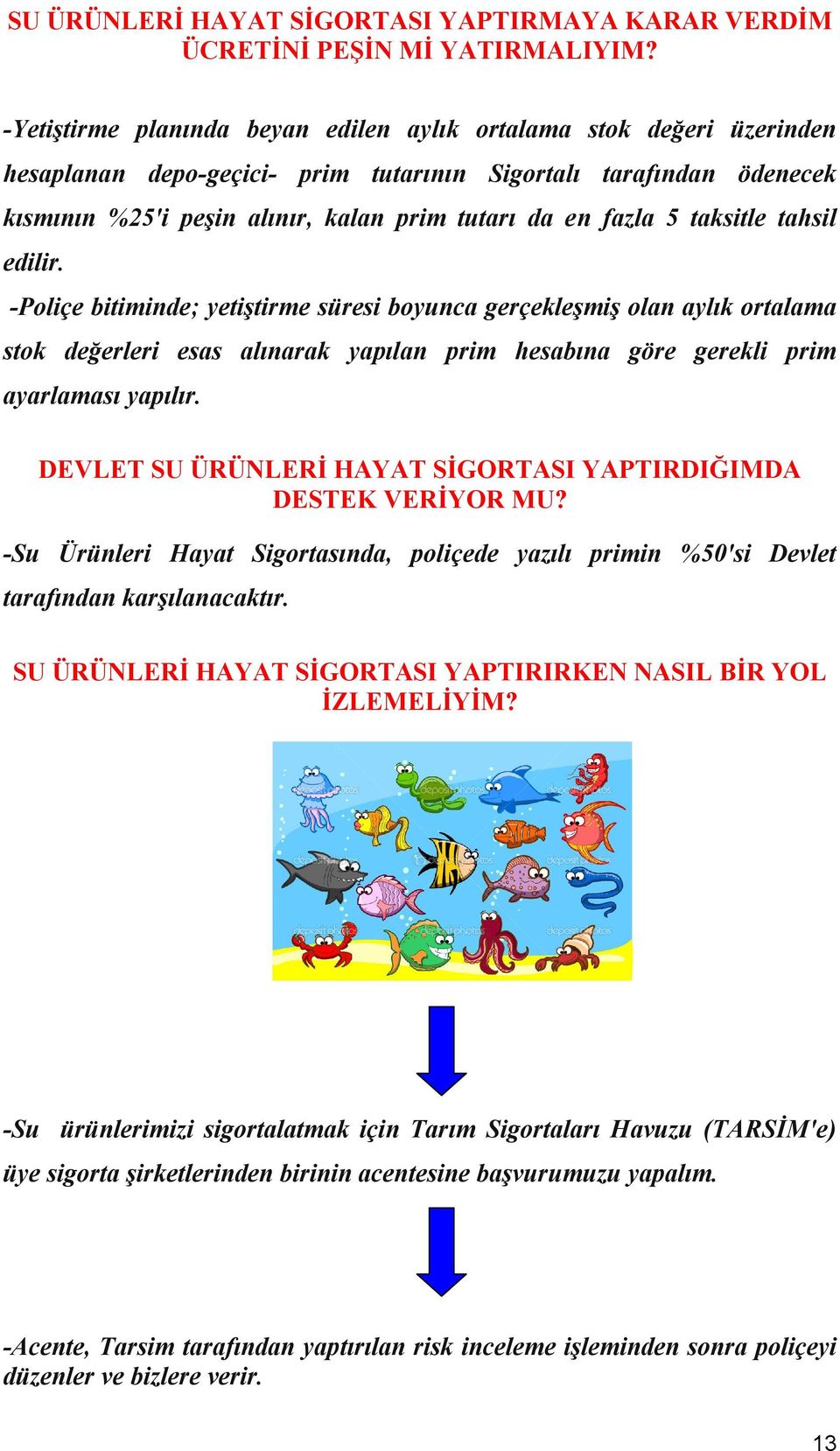 SU ÜRÜNLERİ HAYAT SİGORTASI YAPTIRMAYA KARAR VERDİM ÜCRETİNİ PEŞİN Mİ YATIRMALIYIM?

-Yetiştirme planında beyan edilen aylık ortalama stok değeri üzerinden hesaplanan depo-geçici- prim tutarının Sigortalı tarafından ödenecek kısmının %25'i peşin alınır, kalan prim tutarı da en fazla 5 taksitle tahsil edilir.

-Poliçe bitiminde; yetiştirme süresi boyunca gerçekleşmiş olan aylık ortalama stok değerleri esas alınarak yapılan prim hesabına göre gerekli prim ayarlaması yapılır.

DEVLET SU ÜRÜNLERİ HAYAT SİGORTASI YAPTIRDIĞIMDA DESTEK VERİYOR MU?

-Su Ürünleri Hayat Sigortasında, poliçede yazılı primin %50'si Devlet tarafından karşılanacaktır.

SU ÜRÜNLERİ HAYAT SİGORTASI YAPTIRIRKEN NASIL BİR YOL İZLEMELİYİM?

depositphotos

-Su ürünlerimizi sigortalatmak için Tarım Sigortaları Havuzu (TARSİM'e) üye sigorta şirketlerinden birinin acentesine başvurumuzu yapalım.

-Acente, Tarsim tarafından yaptırılan risk inceleme işleminden sonra poliçeyi düzenler ve bizlere verir.

13